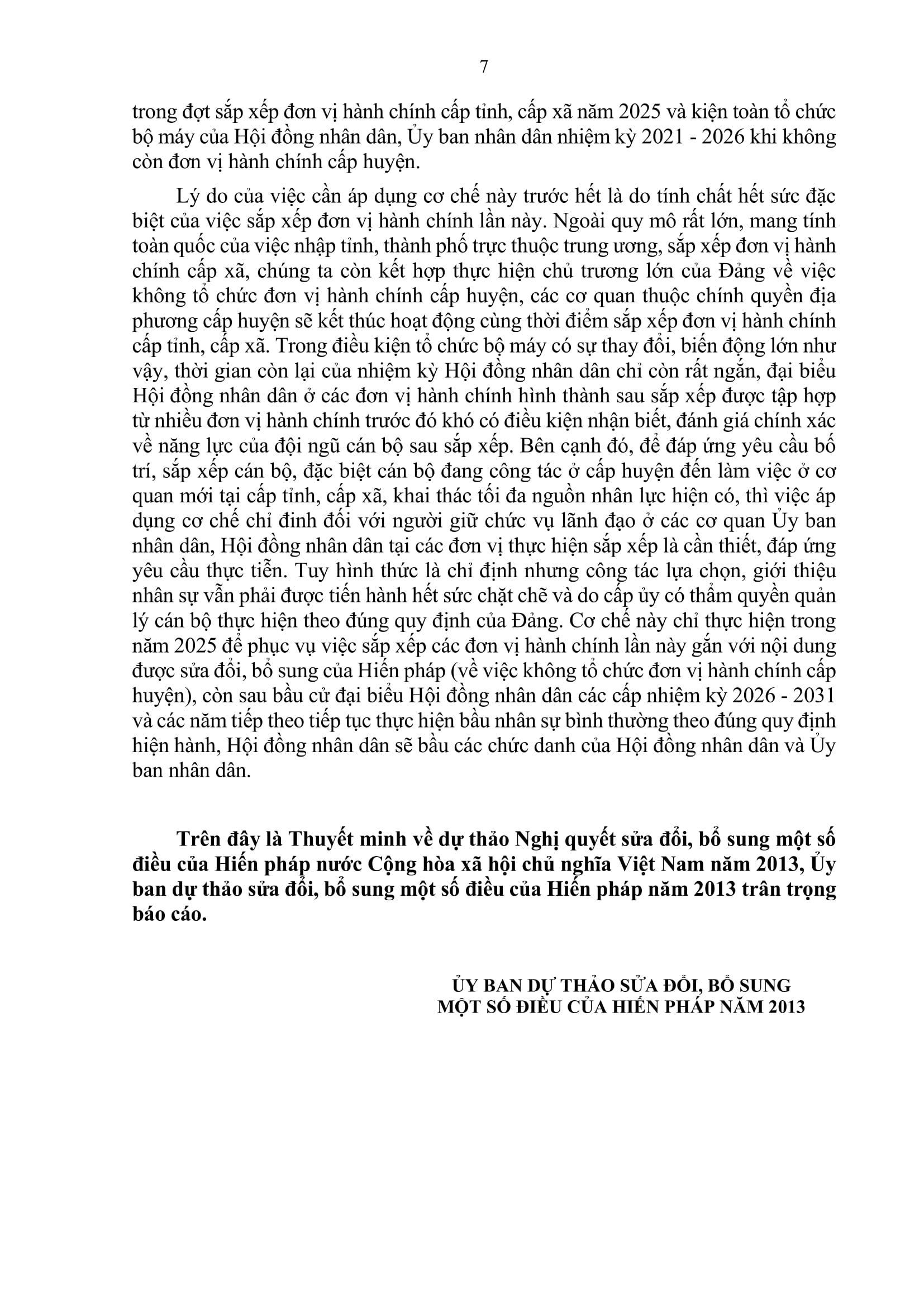 7

trong đợt sắp xếp đơn vị hành chính cấp tỉnh, cấp xã năm 2025 và kiện toàn tổ chức bộ máy của Hội đồng nhân dân, Ủy ban nhân dân nhiệm kỳ 2021 - 2026 khi không còn đơn vị hành chính cấp huyện.

Lý do của việc cần áp dụng cơ chế này trước hết là do tính chất hết sức đặc biệt của việc sắp xếp đơn vị hành chính lần này. Ngoài quy mô rất lớn, mang tính toàn quốc của việc nhập tỉnh, thành phố trực thuộc trung ương, sắp xếp đơn vị hành chính cấp xã, chúng ta còn kết hợp thực hiện chủ trương lớn của Đảng về việc không tổ chức đơn vị hành chính cấp huyện, các cơ quan thuộc chính quyền địa phương cấp huyện sẽ kết thúc hoạt động cùng thời điểm sắp xếp đơn vị hành chính cấp tỉnh, cấp xã. Trong điều kiện tổ chức bộ máy có sự thay đổi, biến động lớn như vậy, thời gian còn lại của nhiệm kỳ Hội đồng nhân dân chỉ còn rất ngắn, đại biểu Hội đồng nhân dân ở các đơn vị hành chính hình thành sau sắp xếp được tập hợp từ nhiều đơn vị hành chính trước đó khó có điều kiện nhận biết, đánh giá chính xác về năng lực của đội ngũ cán bộ sau sắp xếp. Bên cạnh đó, để đáp ứng yêu cầu bố trí, sắp xếp cán bộ, đặc biệt cán bộ đang công tác ở cấp huyện đến làm việc ở cơ quan mới tại cấp tỉnh, cấp xã, khai thác tối đa nguồn nhân lực hiện có, thì việc áp dụng cơ chế chỉ đinh đối với người giữ chức vụ lãnh đạo ở các cơ quan Ủy ban nhân dân, Hội đồng nhân dân tại các đơn vị thực hiện sắp xếp là cần thiết, đáp ứng yêu cầu thực tiễn. Tuy hình thức là chỉ định nhưng công tác lựa chọn, giới thiệu nhân sự vẫn phải được tiến hành hết sức chặt chẽ và do cấp ủy có thẩm quyền quản lý cán bộ thực hiện theo đúng quy định của Đảng. Cơ chế này chỉ thực hiện trong năm 2025 để phục vụ việc sắp xếp các đơn vị hành chính lần này gắn với nội dung được sửa đổi, bổ sung của Hiến pháp (về việc không tổ chức đơn vị hành chính cấp huyện), còn sau bầu cử đại biểu Hội đồng nhân dân các cấp nhiệm kỳ 2026 - 2031 và các năm tiếp theo tiếp tục thực hiện bầu nhân sự bình thường theo đúng quy định hiện hành, Hội đồng nhân dân sẽ bầu các chức danh của Hội đồng nhân dân và Ủy ban nhân dân.

Trên đây là Thuyết minh về dự thảo Nghị quyết sửa đổi, bổ sung một số điều của Hiến pháp nước Cộng hòa xã hội chủ nghĩa Việt Nam năm 2013, Ủy ban dự thảo sửa đổi, bổ sung một số điều của Hiến pháp năm 2013 trân trọng báo cáo.

ỦY BAN DỰ THẢO SỬA ĐỔI, BỔ SUNG
MỘT SỐ ĐIỀU CỦA HIẾN PHÁP NĂM 2013